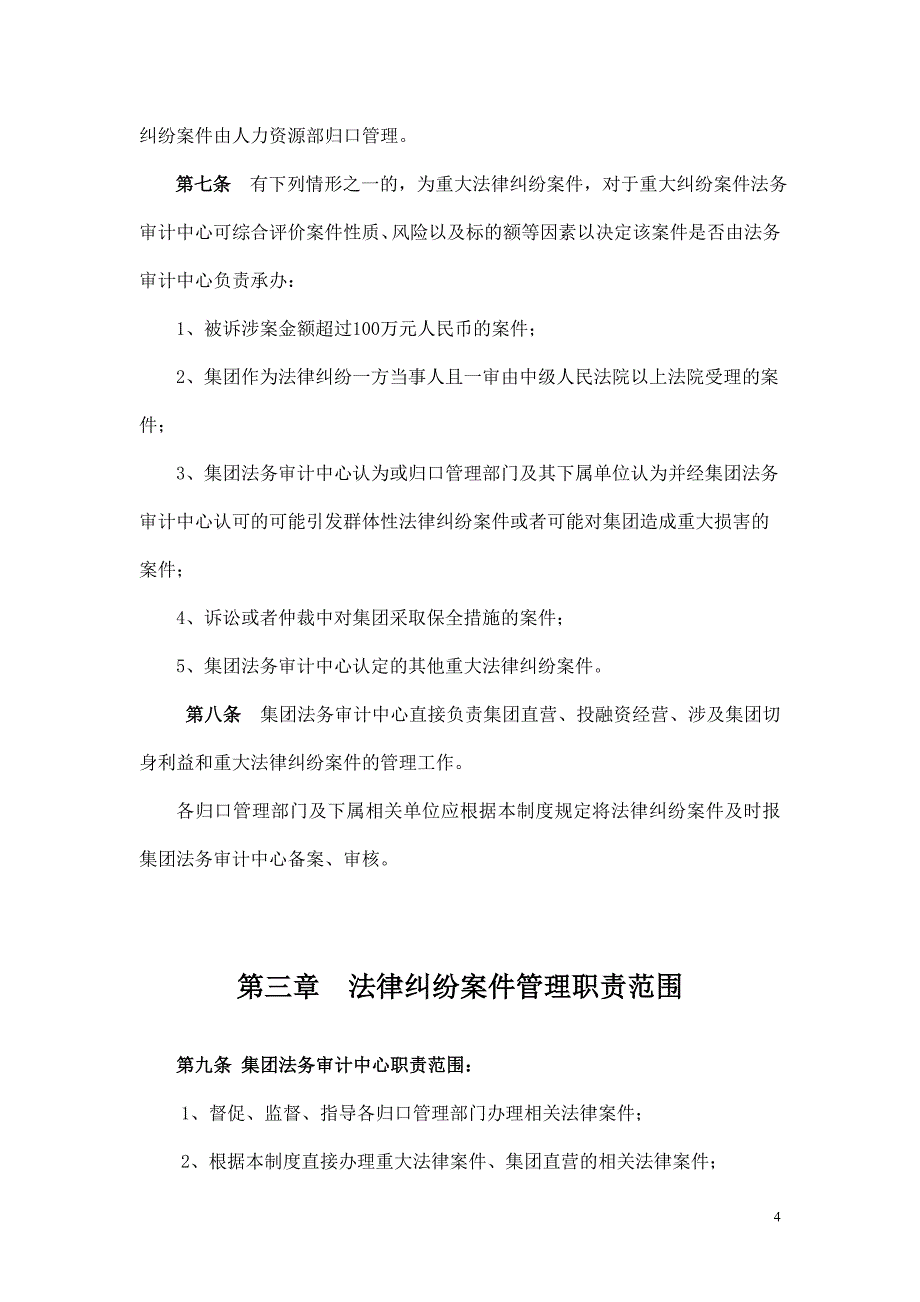 纠纷案件由人力资源部归口管理。

第七条 有下列情形之一的，为重大法律纠纷案件，对于重大纠纷案件法务审计中心可综合评价案件性质、风险以及标的额等因素以决定该案件是否由法务审计中心负责承办：

1、被诉涉案金额超过100万元人民币的案件；

2、集团作为法律纠纷一方当事人且一审由中级人民法院以上法院受理的案件；

3、集团法务审计中心认为或归口管理部门及其下属单位认为并经集团法务审计中心认可的可能引发群体性法律纠纷案件或者可能对集团造成重大损害的案件；

4、诉讼或者仲裁中对集团采取保全措施的案件；

5、集团法务审计中心认定的其他重大法律纠纷案件。

第八条 集团法务审计中心直接负责集团直营、投融资经营、涉及集团切身利益和重大法律纠纷案件的管理工作。

各归口管理部门及下属相关单位应根据本制度规定将法律纠纷案件及时报集团法务审计中心备案、审核。

第三章 法律纠纷案件管理职责范围

第九条 集团法务审计中心职责范围：

1、督促、监督、指导各归口管理部门办理相关法律案件；

2、根据本制度直接办理重大法律案件、集团直营的相关法律案件；

4